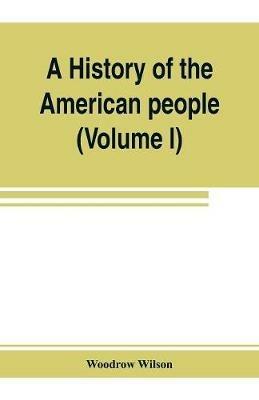 A History of the American people (Volume I)

Woodrow Wilson